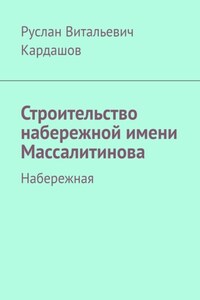 Руслан Витальевич Кардашов

Строительство набережной имени Массалитинова

Набережная